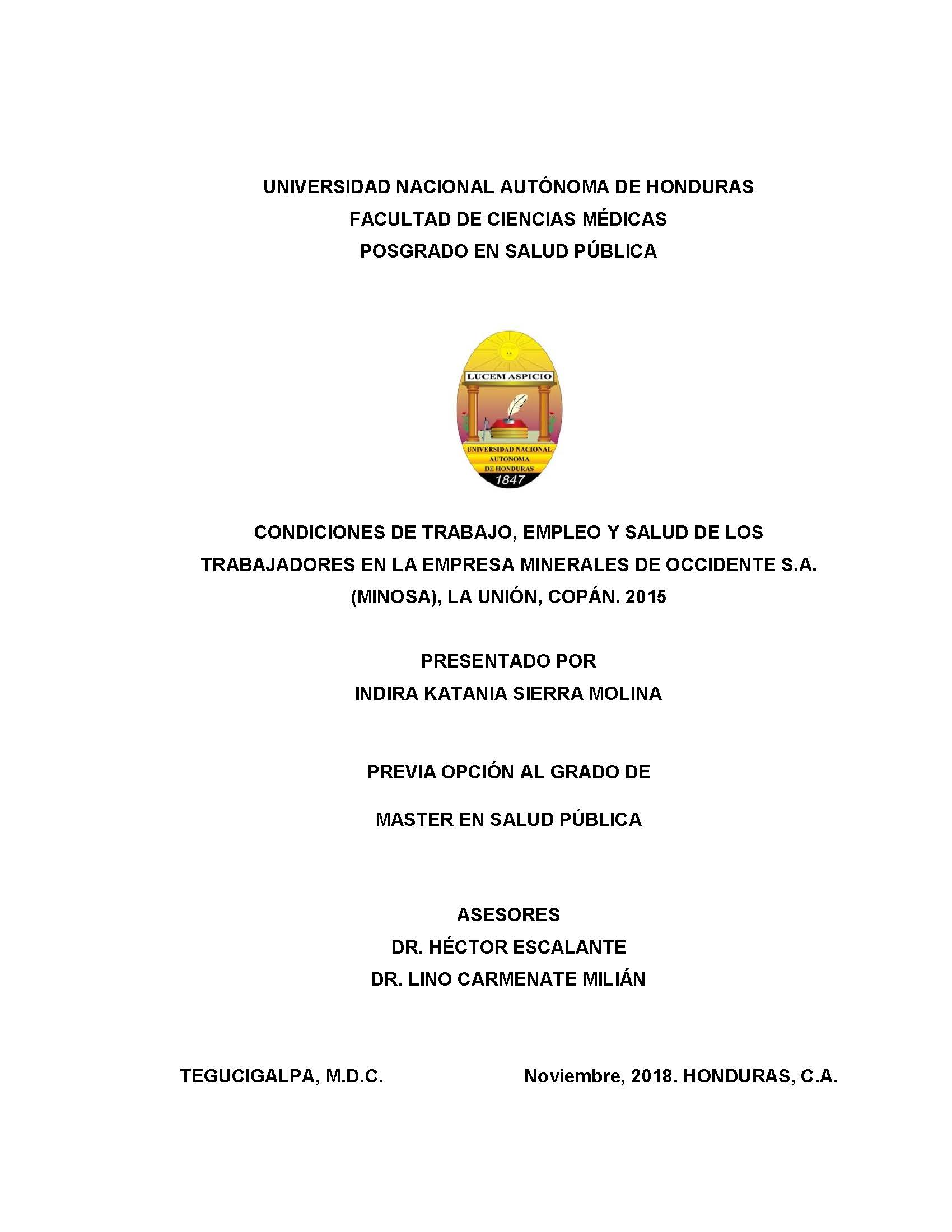 UNIVERSIDAD NACIONAL AUTÓNOMA DE HONDURAS
FACULTAD DE CIENCIAS MÉDICAS
POSGRADO EN SALUD PÚBLICA

LUCEM ASPICIO
UNIVERSIDAD NACIONAL AUTONOMA DE HONDURAS
1847

CONDICIONES DE TRABAJO, EMPLEO Y SALUD DE LOS TRABAJADORES EN LA EMPRESA MINERALES DE OCCIDENTE S.A. (MINOSA), LA UNIÓN, COPÁN. 2015

PRESENTADO POR
INDIRA KATANIA SIERRA MOLINA

PREVIA OPCIÓN AL GRADO DE

MASTER EN SALUD PÚBLICA

ASESORES
DR. HÉCTOR ESCALANTE
DR. LINO CARMENATE MILIÁN

TEGUCIGALPA, M.D.C.

Noviembre, 2018. HONDURAS, C.A.